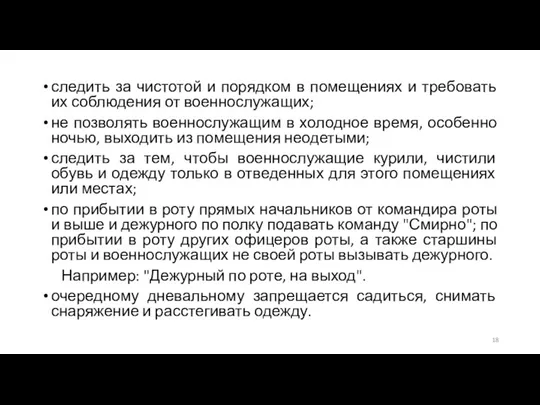 • следить за чистотой и порядком в помещениях и требовать их соблюдения от военнослужащих;

• не позволять военнослужащим в холодное время, особенно ночью, выходить из помещения неодетыми;

• следить за тем, чтобы военнослужащие курили, чистили обувь и одежду только в отведенных для этого помещениях или местах;

• по прибытии в роту прямых начальников от командира роты и выше и дежурного по полку подавать команду "Смирно"; по прибытии в роту других офицеров роты, а также старшины роты и военнослужащих не своей роты вызывать дежурного.

Например: "Дежурный по роте, на выход".

• очередному дневальному запрещается садиться, снимать снаряжение и расстегивать одежду.

18